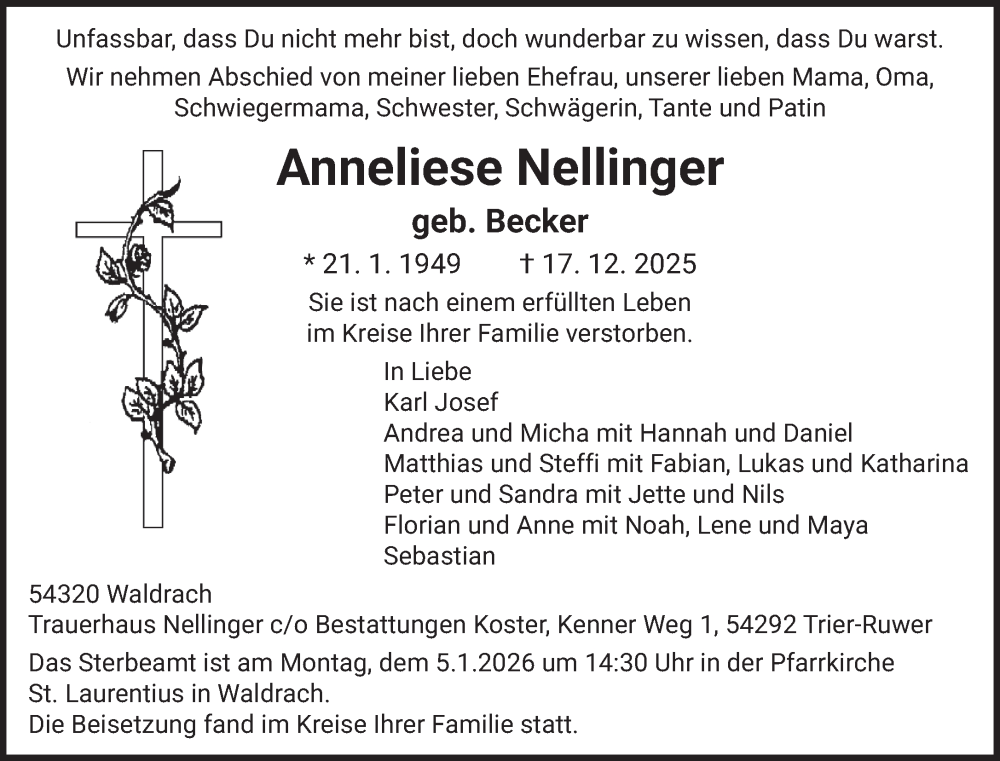 Unfassbar, dass Du nicht mehr bist, doch wunderbar zu wissen, dass Du warst.

Wir nehmen Abschied von meiner lieben Ehefrau, unserer lieben Mama, Oma, Schwiegermama, Schwester, Schwägerin, Tante und Patin

Anneliese Nellinger

geb. Becker

* 21. 1. 1949 † 17. 12. 2025

Sie ist nach einem erfüllten Leben im Kreise Ihrer Familie verstorben.

In Liebe
Karl Josef
Andrea und Micha mit Hannah und Daniel
Matthias und Steffi mit Fabian, Lukas und Katharina
Peter und Sandra mit Jette und Nils
Florian und Anne mit Noah, Lene und Maya
Sebastian

54320 Waldrach
Trauerhaus Nellinger c/o Bestattungen Koster, Kenner Weg 1, 54292 Trier-Ruwer

Das Sterbeamt ist am Montag, dem 5.1.2026 um 14:30 Uhr in der Pfarrkirche St. Laurentius in Waldrach.
Die Beisetzung fand im Kreise Ihrer Familie statt.